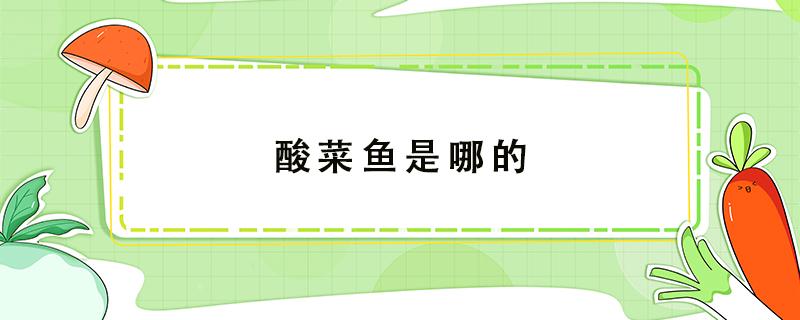 酸菜鱼是哪的